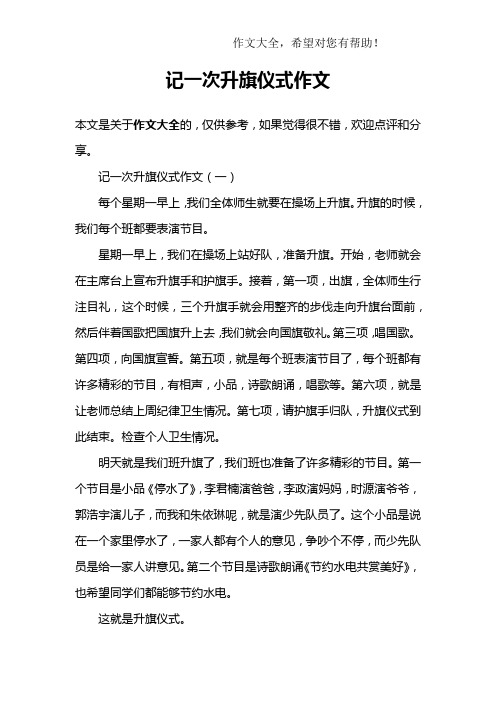 作文大全，希望对您有帮助！

记一次升旗仪式作文

本文是关于作文大全的，仅供参考，如果觉得很不错，欢迎点评和分享。

记一次升旗仪式作文（一）

每个星期一早上，我们全体师生就要在操场上升旗。升旗的时候，我们每个班都要表演节目。

星期一早上，我们在操场上站好队，准备升旗。开始，老师就会在主席台上宣布升旗手和护旗手。接着，第一项，出旗，全体师生行注目礼，这个时候，三个升旗手就会用整齐的步伐走向升旗台面前，然后伴着国歌把国旗升上去，我们就会向国旗敬礼。第三项，唱国歌。第四项，向国旗宣誓。第五项，就是每个班表演节目了，每个班都有许多精彩的节目，有相声，小品，诗歌朗诵，唱歌等。第六项，就是让老师总结上周纪律卫生情况。第七项，请护旗手归队，升旗仪式到此结束。检查个人卫生情况。

明天就是我们班升旗了，我们班也准备了许多精彩的节目。第一个节目是小品《停水了》，李君楠演爸爸，李政演妈妈，时源演爷爷，郭浩宇演儿子，而我和朱依琳呢，就是演少先队员了。这个小品是说在一个家里停水了，一家人都有个人的意见，争吵个不停，而少先队员是给一家人讲意见。第二个节目是诗歌朗诵《节约水电共赏美好》，也希望同学们都能够节约水电。

这就是升旗仪式。